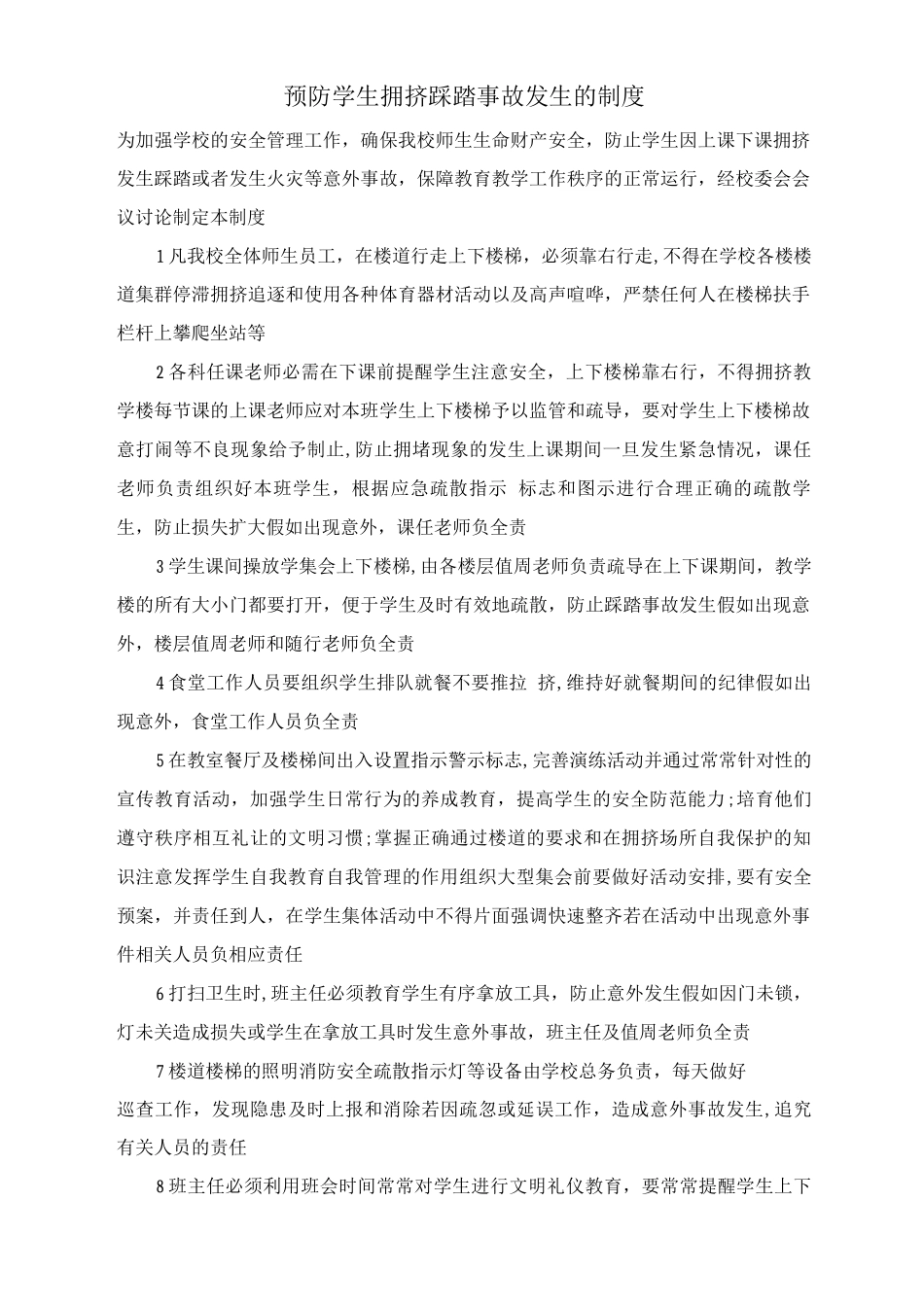 预防学生拥挤踩踏事故发生的制度

为加强学校的安全管理工作，确保我校师生生命财产安全，防止学生因上课下课拥挤发生踩踏或者发生火灾等意外事故，保障教育教学工作秩序的正常运行，经校委会会议讨论制定本制度

1凡我校全体师生员工，在楼道行走上下楼梯，必须靠右行走,不得在学校各楼楼道集群停滞拥挤追逐和使用各种体育器材活动以及高声喧哗，严禁任何人在楼梯扶手栏杆上攀爬坐站等

2各科任课老师必需在下课前提醒学生注意安全，上下楼梯靠右行，不得拥挤教学楼每节课的上课老师应对本班学生上下楼梯予以监管和疏导，要对学生上下楼梯故意打闹等不良现象给予制止,防止拥堵现象的发生上课期间一旦发生紧急情况，课任老师负责组织好本班学生，根据应急疏散指示 标志和图示进行合理正确的疏散学生，防止损失扩大假如出现意外，课任老师负全责

3学生课间操放学集会上下楼梯,由各楼层值周老师负责疏导在上下课期间，教学楼的所有大小门都要打开，便于学生及时有效地疏散，防止踩踏事故发生假如出现意外，楼层值周老师和随行老师负全责

4食堂工作人员要组织学生排队就餐不要推拉 挤,维持好就餐期间的纪律假如出现意外，食堂工作人员负全责

5在教室餐厅及楼梯间出入设置指示警示标志,完善演练活动并通过常常针对性的宣传教育活动，加强学生日常行为的养成教育，提高学生的安全防范能力;培育他们遵守秩序相互礼让的文明习惯;掌握正确通过楼道的要求和在拥挤场所自我保护的知识注意发挥学生自我教育自我管理的作用组织大型集会前要做好活动安排,要有安全预案，并责任到人，在学生集体活动中不得片面强调快速整齐若在活动中出现意外事件相关人员负相应责任

6打扫卫生时,班主任必须教育学生有序拿放工具，防止意外发生假如因门未锁，灯未关造成损失或学生在拿放工具时发生意外事故，班主任及值周老师负全责

7楼道楼梯的照明消防安全疏散指示灯等设备由学校总务负责，每天做好巡查工作，发现隐患及时上报和消除若因疏忽或延误工作，造成意外事故发生,追究有关人员的责任

8班主任必须利用班会时间常常对学生进行文明礼仪教育，要常常提醒学生上下